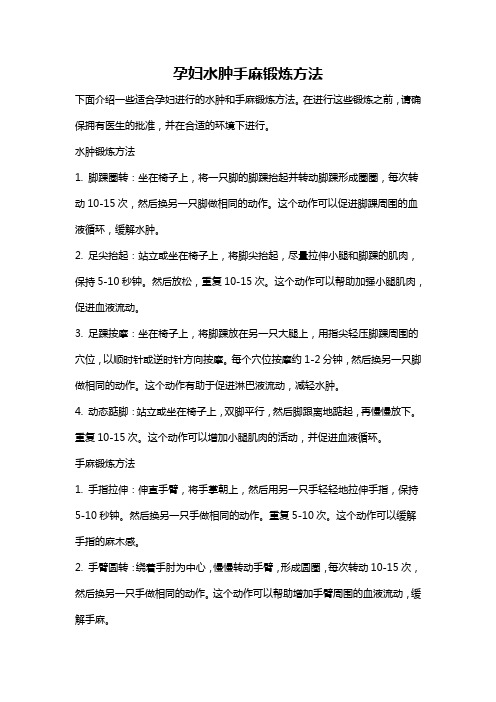 孕妇水肿手麻锻炼方法

下面介绍一些适合孕妇进行的水肿和手麻锻炼方法。在进行这些锻炼之前，请确保拥有医生的批准，并在合适的环境下进行。

水肿锻炼方法

1. 脚踝圈转：坐在椅子上，将一只脚的脚踝抬起并转动脚踝形成圈圈，每次转动 10-15 次，然后换另一只脚做相同的动作。这个动作可以促进脚踝周围的血液循环，缓解水肿。

2. 足尖抬起：站立或坐在椅子上，将脚尖抬起，尽量拉伸小腿和脚踝的肌肉，保持 5-10 秒钟。然后放松，重复 10-15 次。这个动作可以帮助加强小腿肌肉，促进血液流动。

3. 足踝按摩：坐在椅子上，将脚踝放在另一只大腿上，用指尖轻压脚踝周围的穴位，以顺时针或逆时针方向按摩。每个穴位按摩约 1-2 分钟，然后换另一只脚做相同的动作。这个动作有助于促进淋巴液流动，减轻水肿。

4. 动态踮脚：站立或坐在椅子上，双脚平行，然后脚跟离地踮起，再慢慢放下。重复 10-15 次。这个动作可以增加小腿肌肉的活动，并促进血液循环。

手麻锻炼方法

1. 手指拉伸：伸直手臂，将手掌朝上，然后用另一只手轻轻地拉伸手指，保持 5-10 秒钟。然后换另一只手做相同的动作。重复 5-10 次。这个动作可以缓解手指的麻木感。

2. 手臂圆转：绕着手肘为中心，慢慢转动手臂，形成圆圈，每次转动 10-15 次，然后换另一只手做相同的动作。这个动作可以帮助增加手臂周围的血液流动，缓解手麻。